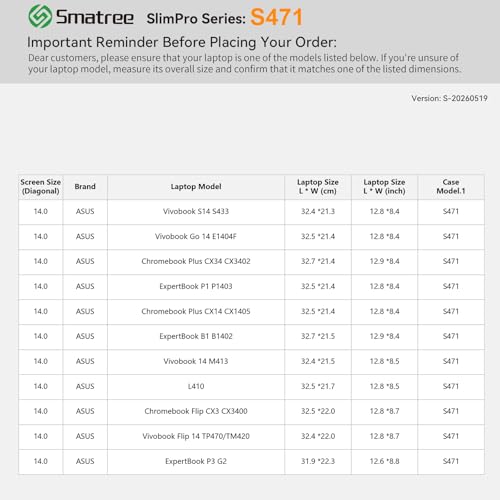 Smatree SlimPro Series: S471

Important Reminder Before Placing Your Order:

Dear customers, please ensure that your laptop is one of the models listed below. If you're unsure of your laptop model, measure its overall size and confirm that it matches one of the listed dimensions.

Version: S-20260519

| Screen Size (Diagonal) | Brand | Laptop Model | Laptop Size L * W (cm) | Laptop Size L * W (inch) | Case Model.1 |
|---|---|---|---|---|---|
| 14.0 | ASUS | Vivobook S14 S433 | 32.4 *21.3 | 12.8 *8.4 | S471 |
| 14.0 | ASUS | Vivobook Go 14 E1404F | 32.5 *21.4 | 12.8 *8.4 | S471 |
| 14.0 | ASUS | Chromebook Plus CX34 CX3402 | 32.7 *21.4 | 12.9 *8.4 | S471 |
| 14.0 | ASUS | ExpertBook P1 P1403 | 32.5 *21.4 | 12.8 *8.4 | S471 |
| 14.0 | ASUS | Chromebook Plus CX14 CX1405 | 32.5 *21.4 | 12.8 *8.4 | S471 |
| 14.0 | ASUS | ExpertBook B1 B1402 | 32.7 *21.5 | 12.9 *8.4 | S471 |
| 14.0 | ASUS | Vivobook 14 M413 | 32.4 *21.5 | 12.8 *8.5 | S471 |
| 14.0 | ASUS | L410 | 32.5 *21.7 | 12.8 *8.5 | S471 |
| 14.0 | ASUS | Chromebook Flip CX3 CX3400 | 32.5 *22.0 | 12.8 *8.7 | S471 |
| 14.0 | ASUS | Vivobook Flip 14 TP470/TM420 | 32.4 *22.0 | 12.8 *8.7 | S471 |
| 14.0 | ASUS | ExpertBook P3 G2 | 31.9 *22.3 | 12.6 *8.8 | S471 |